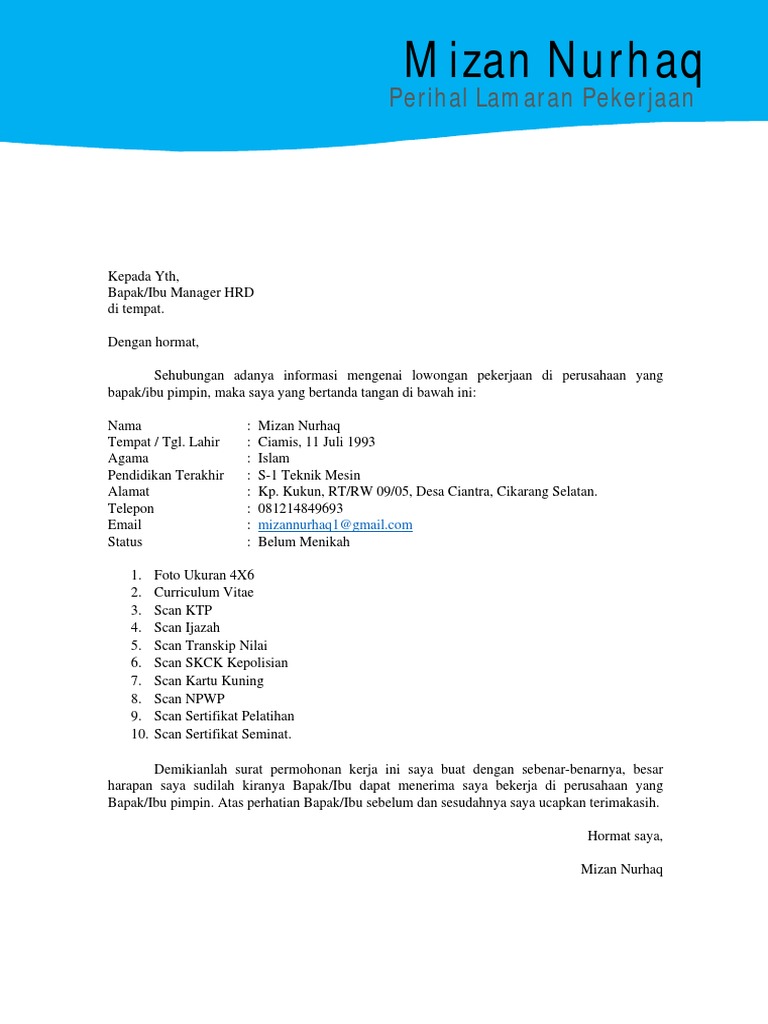 Mizan Nurhaq
Perihal Lamaran Pekerjaan

Kepada Yth,
Bapak/Ibu Manager HRD
di tempat.

Dengan hormat,

Sehubungan adanya informasi mengenai lowongan pekerjaan di perusahaan yang bapak/ibu pimpin, maka saya yang bertanda tangan di bawah ini:

Nama : Mizan Nurhaq
Tempat / Tgl. Lahir : Ciamis, 11 Juli 1993
Agama : Islam
Pendidikan Terakhir : S-1 Teknik Mesin
Alamat : Kp. Kukun, RT/RW 09/05, Desa Ciantra, Cikarang Selatan.
Telepon : 081214849693
Email : mizannurhaq1@gmail.com
Status : Belum Menikah

1. Foto Ukuran 4X6
2. Curriculum Vitae
3. Scan KTP
4. Scan Ijazah
5. Scan Transkip Nilai
6. Scan SKCK Kepolisian
7. Scan Kartu Kuning
8. Scan NPWP
9. Scan Sertifikat Pelatihan
10. Scan Sertifikat Seminat.

Demikianlah surat permohonan kerja ini saya buat dengan sebenar-benarnya, besar harapan saya sudilah kiranya Bapak/Ibu dapat menerima saya bekerja di perusahaan yang Bapak/Ibu pimpin. Atas perhatian Bapak/Ibu sebelum dan sesudahnya saya ucapkan terimakasih.

Hormat saya,

Mizan Nurhaq